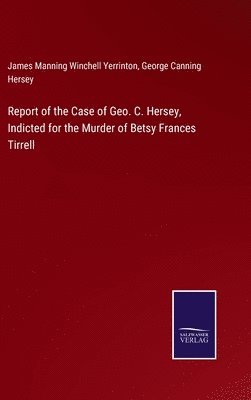 James Manning Winchell Yerrinton, George Canning Hersey

Report of the Case of Geo. C. Hersey, Indicted for the Murder of Betsy Frances Tirrell

SALZWASSER VERLAG